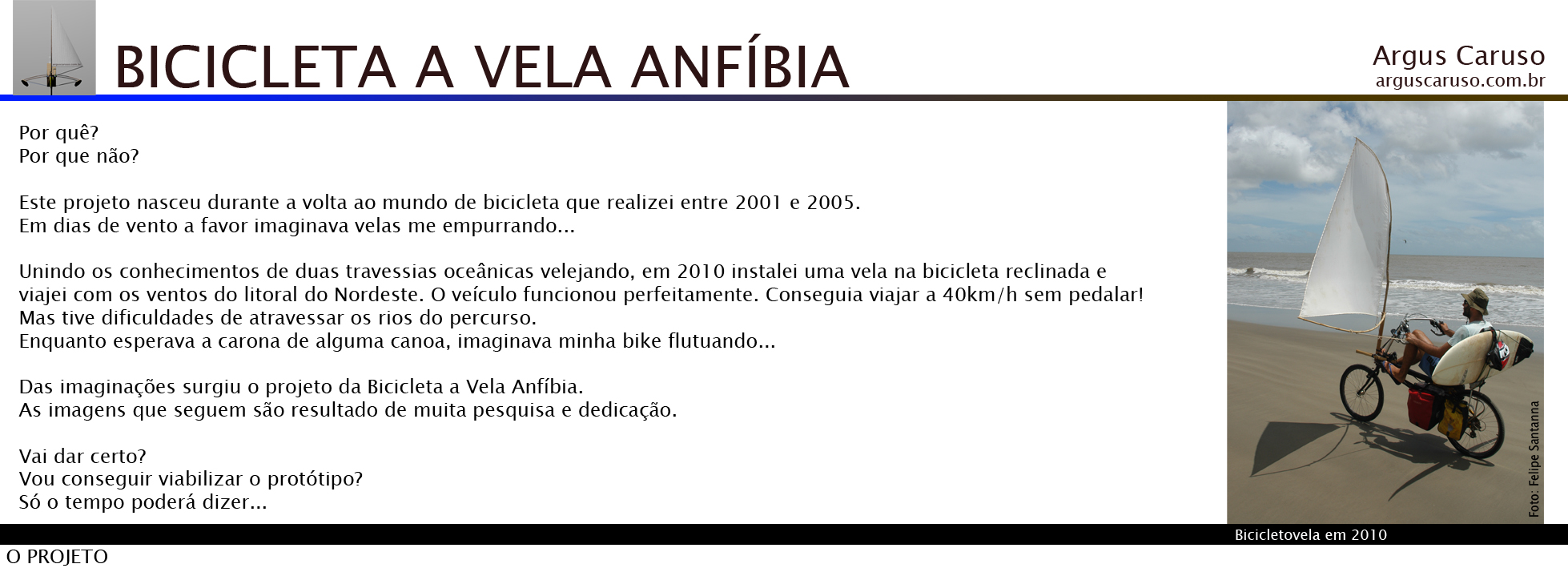 BICICLETA A VELA ANFÍBIA

Argus Caruso
arguscaruso.com.br

Por quê?
Por que não?

Este projeto nasceu durante a volta ao mundo de bicicleta que realizei entre 2001 e 2005.
Em dias de vento a favor imaginava velas me empurrando...

Unindo os conhecimentos de duas travessias oceânicas velejando, em 2010 instalei uma vela na bicicleta reclinada e viajei com os ventos do litoral do Nordeste. O veículo funcionou perfeitamente. Conseguia viajar a 40km/h sem pedalar!
Mas tive dificuldades de atravessar os rios do percurso.
Enquanto esperava a carona de alguma canoa, imaginava minha bike flutuando...

Das imaginações surgiu o projeto da Bicicleta a Vela Anfíbia.
As imagens que seguem são resultado de muita pesquisa e dedicação.

Vai dar certo?
Vou conseguir viabilizar o protótipo?
Só o tempo poderá dizer...

Foto: Felipe Santanna

Bicicletovela em 2010

O PROJETO